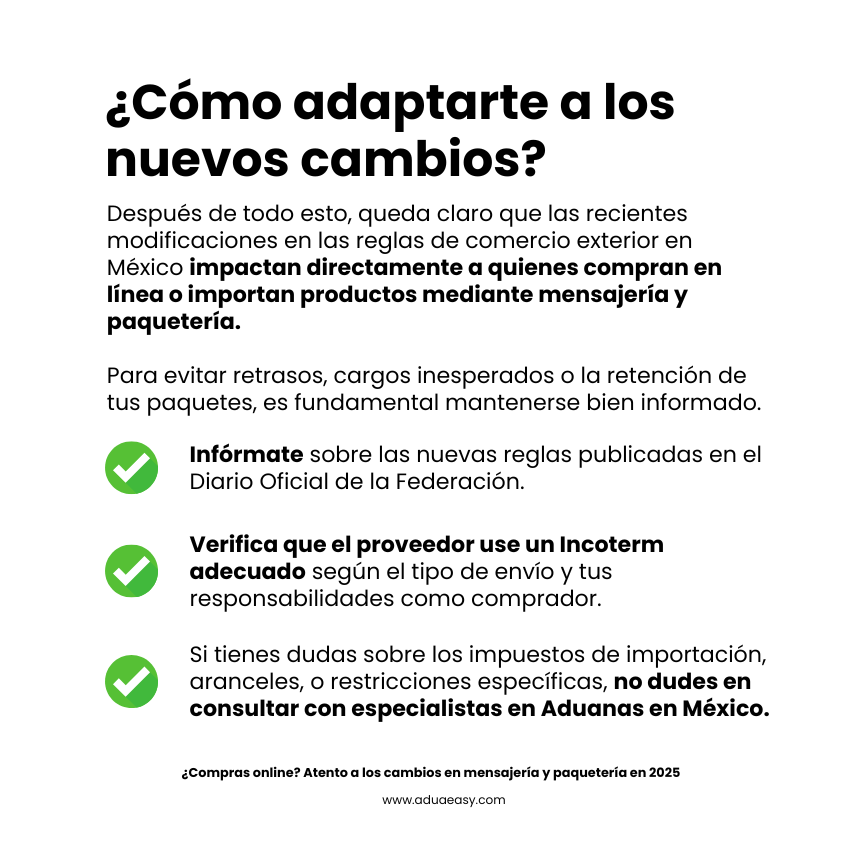 ¿Cómo adaptarte a los nuevos cambios?

Después de todo esto, queda claro que las recientes modificaciones en las reglas de comercio exterior en México impactan directamente a quienes compran en línea o importan productos mediante mensajería y paquetería.

Para evitar retrasos, cargos inesperados o la retención de tus paquetes, es fundamental mantenerse bien informado.

Infórmate sobre las nuevas reglas publicadas en el Diario Oficial de la Federación.

Verifica que el proveedor use un Incoterm adecuado según el tipo de envío y tus responsabilidades como comprador.

Si tienes dudas sobre los impuestos de importación, aranceles, o restricciones específicas, no dudes en consultar con especialistas en Aduanas en México.

¿Compras online? Atento a los cambios en mensajería y paquetería en 2025

www.aduaeasy.com